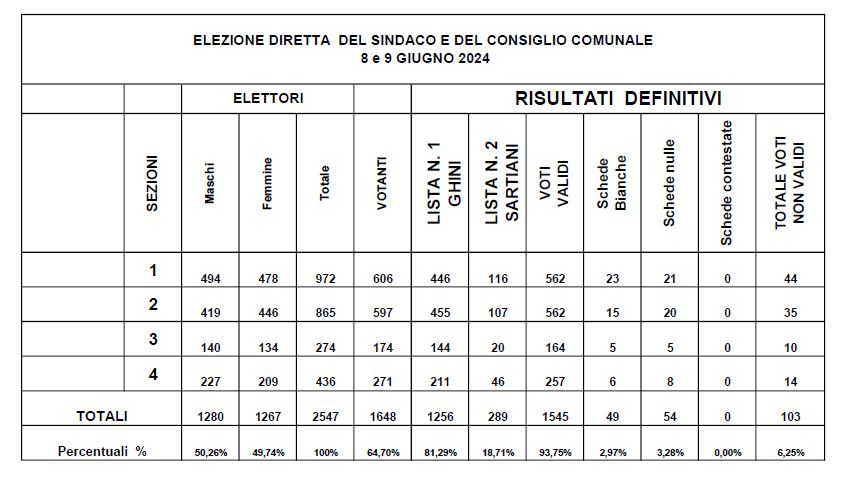 ELEZIONE DIRETTA DEL SINDACO E DEL CONSIGLIO COMUNALE
8 e 9 GIUGNO 2024

| | | ELETTORI | | | | RISULTATI DEFINITIVI | | | | | | |
|---|---|---|---|---|---|---|---|---|---|---|---|---|
| | SEZIONI | Maschi | Femmine | Totale | VOTANTI | LISTA N. 1 GHINI | LISTA N. 2 SARTIANI | VOTI VALIDI | Schede Bianche | Schede nulle | Schede contestate | TOTALE VOTI NON VALIDI |
| | 1 | 494 | 478 | 972 | 606 | 446 | 116 | 562 | 23 | 21 | 0 | 44 |
| | 2 | 419 | 446 | 865 | 597 | 455 | 107 | 562 | 15 | 20 | 0 | 35 |
| | 3 | 140 | 134 | 274 | 174 | 144 | 20 | 164 | 5 | 5 | 0 | 10 |
| | 4 | 227 | 209 | 436 | 271 | 211 | 46 | 257 | 6 | 8 | 0 | 14 |
| TOTALI | | 1280 | 1267 | 2547 | 1648 | 1256 | 289 | 1545 | 49 | 54 | 0 | 103 |
| Percentuali % | | 50,26% | 49,74% | 100% | 64,70% | 81,29% | 18,71% | 93,75% | 2,97% | 3,28% | 0,00% | 6,25% |